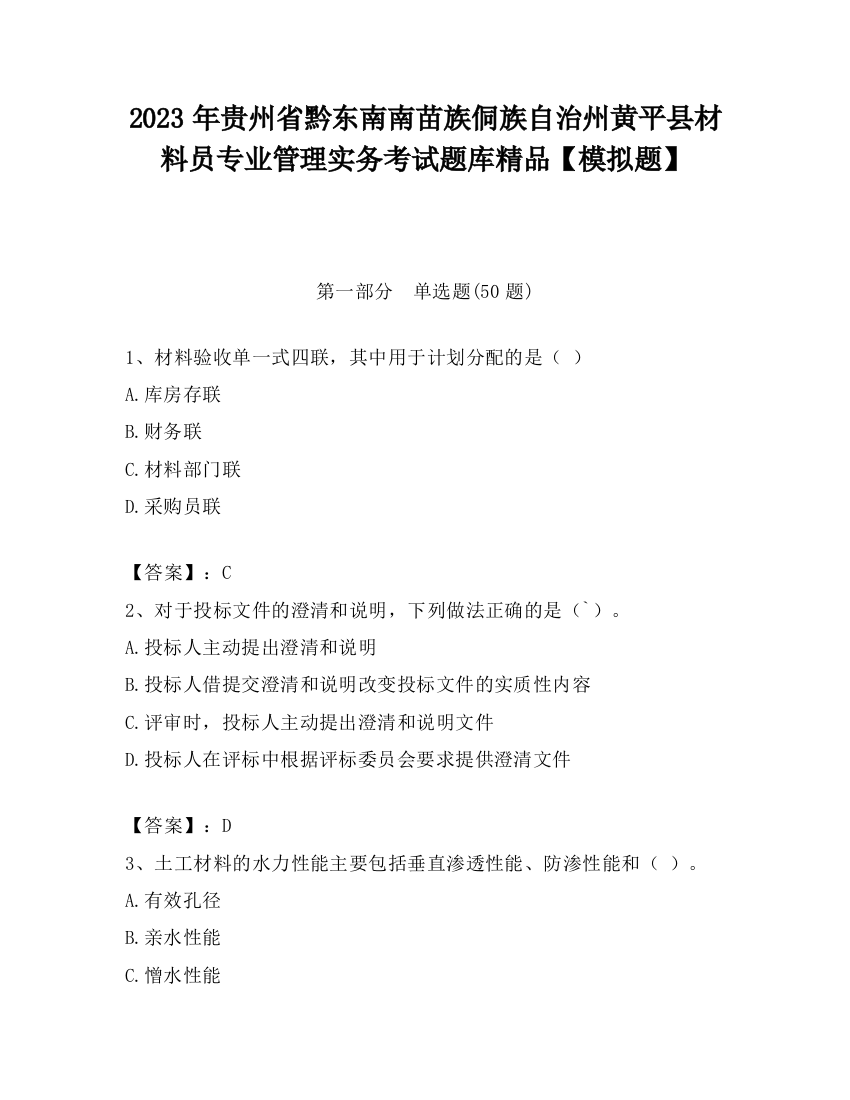 2023 年贵州省黔东南南苗族侗族自治州黄平县材料员专业管理实务考试题库精品【模拟题】

第一部分 单选题(50 题)

1、材料验收单一式四联，其中用于计划分配的是（ ）
A.库房存联
B.财务联
C.材料部门联
D.采购员联

【答案】：C
2、对于投标文件的澄清和说明，下列做法正确的是（`）。
A.投标人主动提出澄清和说明
B.投标人借提交澄清和说明改变投标文件的实质性内容
C.评审时，投标人主动提出澄清和说明文件
D.投标人在评标中根据评标委员会要求提供澄清文件

【答案】：D
3、土工材料的水力性能主要包括垂直渗透性能、防渗性能和（ ）。
A.有效孔径
B.亲水性能
C.憎水性能